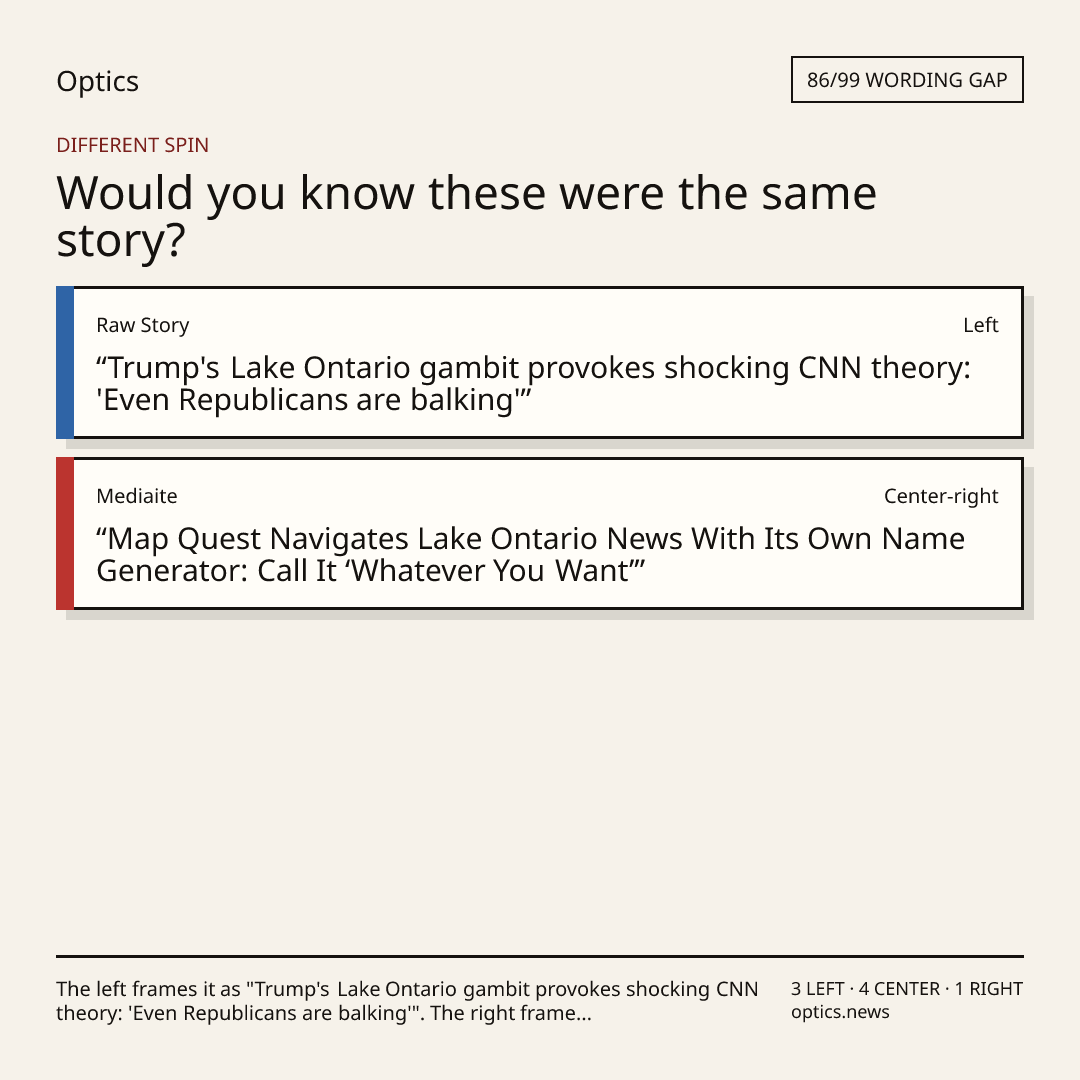 Optics

86/99 WORDING GAP

DIFFERENT SPIN

Would you know these were the same story?

Raw Story

Left

"Trump's Lake Ontario gambit provokes shocking CNN theory: 'Even Republicans are balking'"

Mediaite

Center-right

"Map Quest Navigates Lake Ontario News With Its Own Name Generator: Call It 'Whatever You Want'"

The left frames it as "Trump's Lake Ontario gambit provokes shocking CNN theory: 'Even Republicans are balking'". The right frame...

3 LEFT · 4 CENTER · 1 RIGHT
optics.news